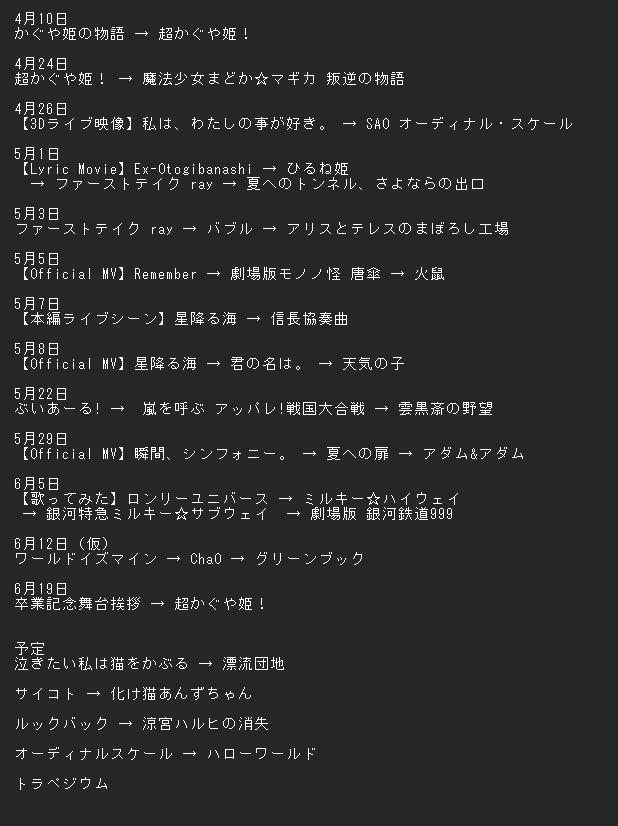 4月10日
かぐや姫の物語 → 超かぐや姫！

4月24日
超かぐや姫！ → 魔法少女まどか☆マギカ 叛逆の物語

4月26日
【3Dライブ映像】私は、わたしの事が好き。 → SAO オーディナル・スケール

5月1日
【Lyric Movie】Ex-Otogibanashi → ひるね姫
→ ファーストテイク ray → 夏へのトンネル、さよならの出口

5月3日
ファーストテイク ray → バブル → アリスとテレスのまぼろし工場

5月5日
【Official MV】Remember → 劇場版モノノ怪 唐傘 → 火鼠

5月7日
【本編ライブシーン】星降る海 → 信長協奏曲

5月8日
【Official MV】星降る海 → 君の名は。 → 天気の子

5月22日
ぶいあーる! → 嵐を呼ぶ アッパレ!戦国大合戦 → 雲黒斎の野望

5月29日
【Official MV】瞬間、シンフォニー。 → 夏への扉 → アダム&アダム

6月5日
【歌ってみた】ロンリーユニバース → ミルキー☆ハイウェイ
→ 銀河特急ミルキー☆サブウェイ → 劇場版 銀河鉄道999

6月12日（仮）
ワールドイズマイン → ChaO → グリーンブック

6月19日
卒業記念舞台挨拶 → 超かぐや姫！

予定
泣きたい私は猫をかぶる → 漂流団地

サイコト → 化け猫あんずちゃん

ルックバック → 涼宮ハルヒの消失

オーディナルスケール → ハローワールド

トラペジウム